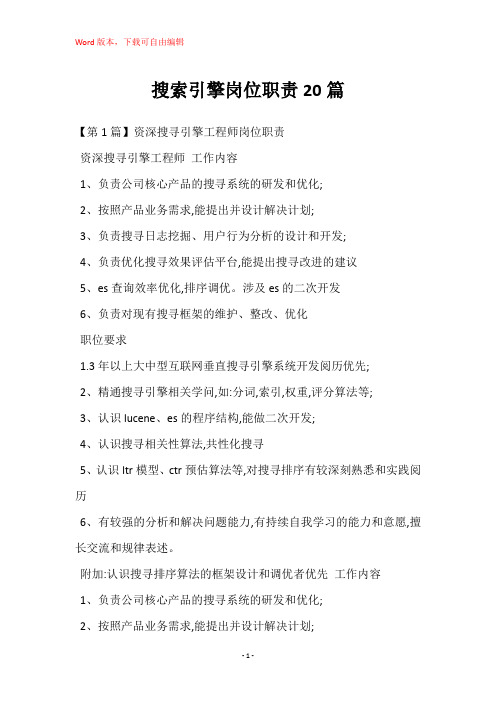 Word版本，下载可自由编辑

搜索引擎岗位职责20篇

【第1篇】资深搜寻引擎工程师岗位职责

资深搜寻引擎工程师 工作内容

1、负责公司核心产品的搜寻系统的研发和优化;

2、按照产品业务需求,能提出并设计解决计划;

3、负责搜寻日志挖掘、用户行为分析的设计和开发;

4、负责优化搜寻效果评估平台,能提出搜寻改进的建议

5、es查询效率优化,排序调优。涉及es的二次开发

6、负责对现有搜寻框架的维护、整改、优化

职位要求

1.3年以上大中型互联网垂直搜寻引擎系统开发阅历优先;

2、精通搜寻引擎相关学问,如:分词,索引,权重,评分算法等;

3、认识lucene、es的程序结构,能做二次开发;

4、认识搜寻相关性算法,共性化搜寻

5、认识ltr模型、ctr预估算法等,对搜寻排序有较深刻熟悉和实践阅历

6、有较强的分析和解决问题能力,有持续自我学习的能力和意愿,擅长交流和规律表述。

附加:认识搜寻排序算法的框架设计和调优者优先 工作内容

1、负责公司核心产品的搜寻系统的研发和优化;

2、按照产品业务需求,能提出并设计解决计划;

- 1 -